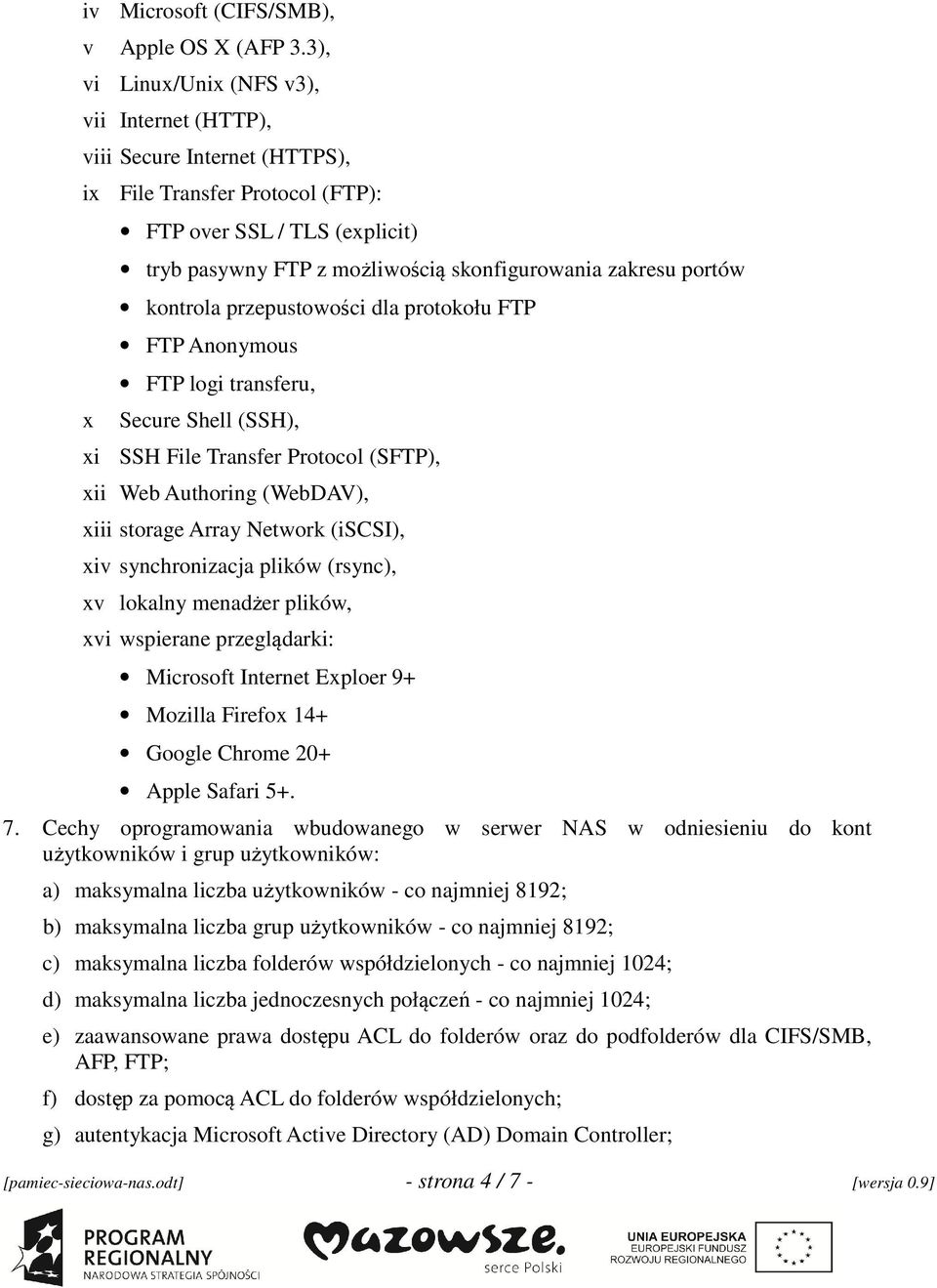 iv Microsoft (CIFS/SMB),
v Apple OS X (AFP 3.3),
vi Linux/Unix (NFS v3),
vii Internet (HTTP),
viii Secure Internet (HTTPS),
ix File Transfer Protocol (FTP):
• FTP over SSL / TLS (explicit)
• tryb pasywny FTP z możliwością skonfigurowania zakresu portów
• kontrola przepustowości dla protokołu FTP
• FTP Anonymous
• FTP logi transferu,
x Secure Shell (SSH),
xi SSH File Transfer Protocol (SFTP),
xii Web Authoring (WebDAV),
xiii storage Array Network (iSCSI),
xiv synchronizacja plików (rsync),
xv lokalny menadżer plików,
xvi wspierane przeglądarki:
• Microsoft Internet Exploer 9+
• Mozilla Firefox 14+
• Google Chrome 20+
• Apple Safari 5+.

7. Cechy oprogramowania wbudowanego w serwer NAS w odniesieniu do kont użytkowników i grup użytkowników:
a) maksymalna liczba użytkowników - co najmniej 8192;
b) maksymalna liczba grup użytkowników - co najmniej 8192;
c) maksymalna liczba folderów współdzielonych - co najmniej 1024;
d) maksymalna liczba jednoczesnych połączeń - co najmniej 1024;
e) zaawansowane prawa dostępu ACL do folderów oraz do podfolderów dla CIFS/SMB, AFP, FTP;
f) dostęp za pomocą ACL do folderów współdzielonych;
g) autentykacja Microsoft Active Directory (AD) Domain Controller;

[pamiec-sieciowa-nas.odt] - strona 4 / 7 - [wersja 0.9]

PROGRAM REGIONALNY NARODOWA STRATEGIA SPÓJNOŚCI
Mazowsze. serce Polski
UNIA EUROPEJSKA EUROPEJSKI FUNDUSZ ROZWOJU REGIONALNEGO